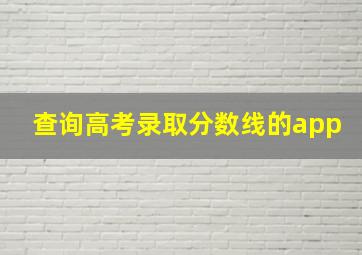 查询高考录取分数线的app